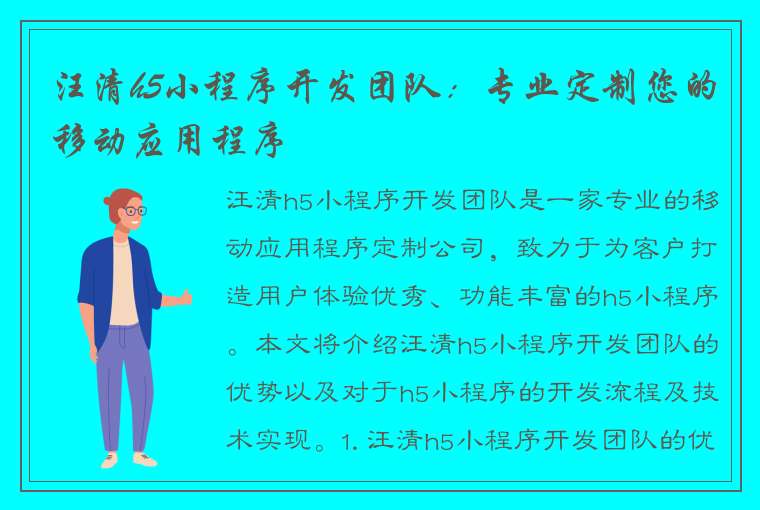 汪清h5小程序开发团队：专业定制您的移动应用程序

汪清h5小程序开发团队是一家专业的移动应用程序定制公司，致力于为客户打造用户体验优秀、功能丰富的h5小程序。本文将介绍汪清h5小程序开发团队的优势以及对于h5小程序的开发流程及技术实现。1. 汪清h5小程序开发团队的优